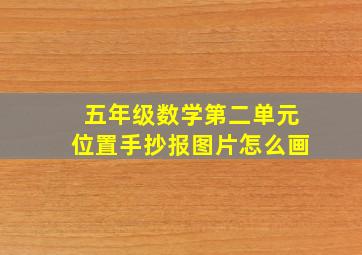 五年级数学第二单元
位置手抄报图片怎么画